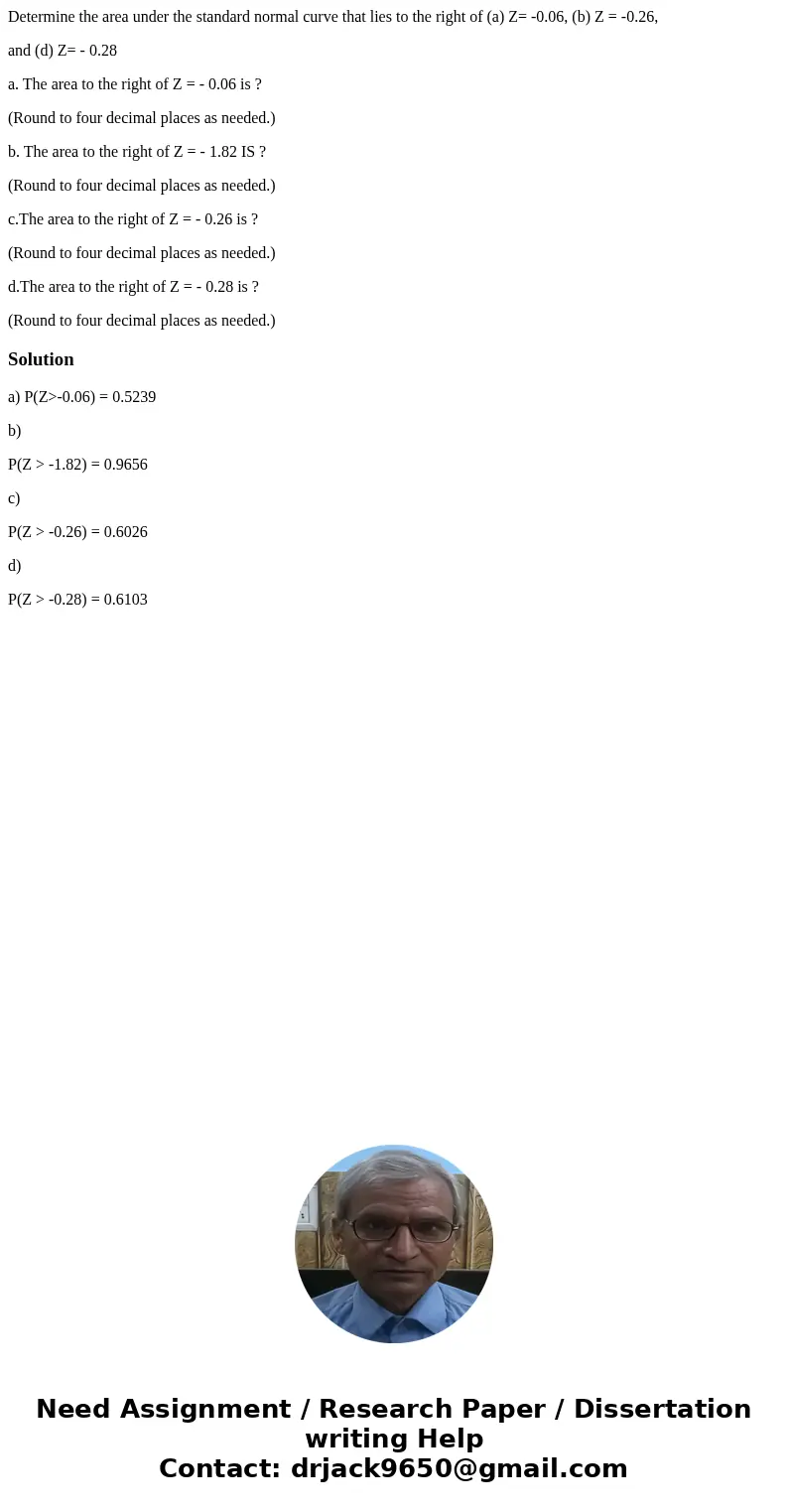 Determine the area under the standard normal curve that lies to the right of (a) Z= -0.06, (b) Z = -0.26, and (d) Z= - 0.28

a. The area to the right of Z = - 0.06 is ?

(Round to four decimal places as needed.)

b. The area to the right of Z = - 1.82 IS ?

(Round to four decimal places as needed.)

c.The area to the right of Z = - 0.26 is ?

(Round to four decimal places as needed.)

d.The area to the right of Z = - 0.28 is ?

(Round to four decimal places as needed.)

Solution

a) P(Z>-0.06) = 0.5239

b)

P(Z > -1.82) = 0.9656

c)

P(Z > -0.26) = 0.6026

d)

P(Z > -0.28) = 0.6103

Need Assignment / Research Paper / Dissertation writing Help
Contact: drjack9650@gmail.com